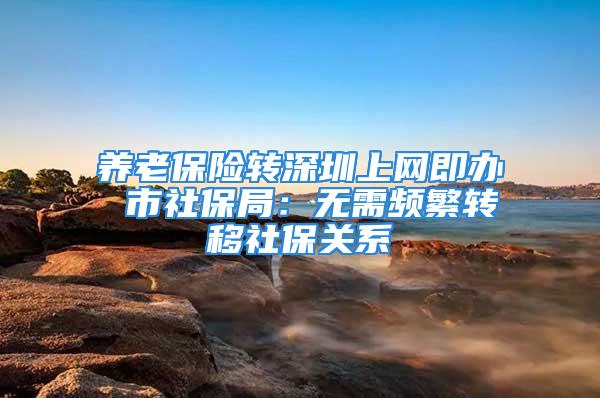 养老保险转深圳上网即办 市社保局：无需频繁转移社保关系